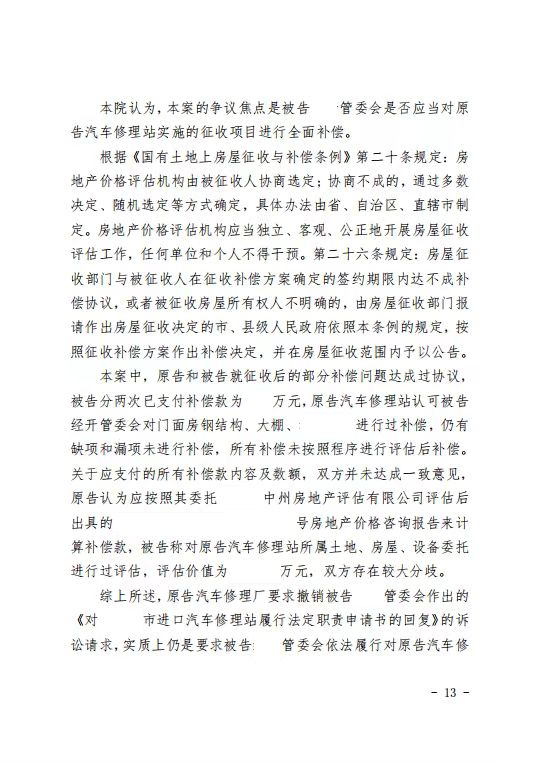 本院认为，本案的争议焦点是被告 管委会是否应当对原告汽车修理站实施的征收项目进行全面补偿。

根据《国有土地上房屋征收与补偿条例》第二十条规定：房地产价格评估机构由被征收人协商选定；协商不成的，通过多数决定、随机选定等方式确定，具体办法由省、自治区、直辖市制定。房地产价格评估机构应当独立、客观、公正地开展房屋征收评估工作，任何单位和个人不得干预。第二十六条规定：房屋征收部门与被征收人在征收补偿方案确定的签约期限内达不成补偿协议，或者被征收房屋所有权人不明确的，由房屋征收部门报请作出房屋征收决定的市、县级人民政府依照本条例的规定，按照征收补偿方案作出补偿决定，并在房屋征收范围内予以公告。

本案中，原告和被告就征收后的部分补偿问题达成过协议，被告分两次已支付补偿款为 万元，原告汽车修理站认可被告经开管委会对门面房钢结构、大棚、 进行过补偿，仍有缺项和漏项未进行补偿，所有补偿未按照程序进行评估后补偿。关于应支付的所有补偿款内容及数额，双方并未达成一致意见，原告认为应按照其委托 中州房地产评估有限公司评估后出具的 号房地产价格咨询报告来计算补偿款，被告称对原告汽车修理站所属土地、房屋、设备委托进行过评估，评估价值为 万元，双方存在较大分歧。

综上所述，原告汽车修理厂要求撤销被告 管委会作出的《对 市进口汽车修理站履行法定职责申请书的回复》的诉讼请求，实质上仍是要求被告 管委会依法履行对原告汽车修

- 13 -